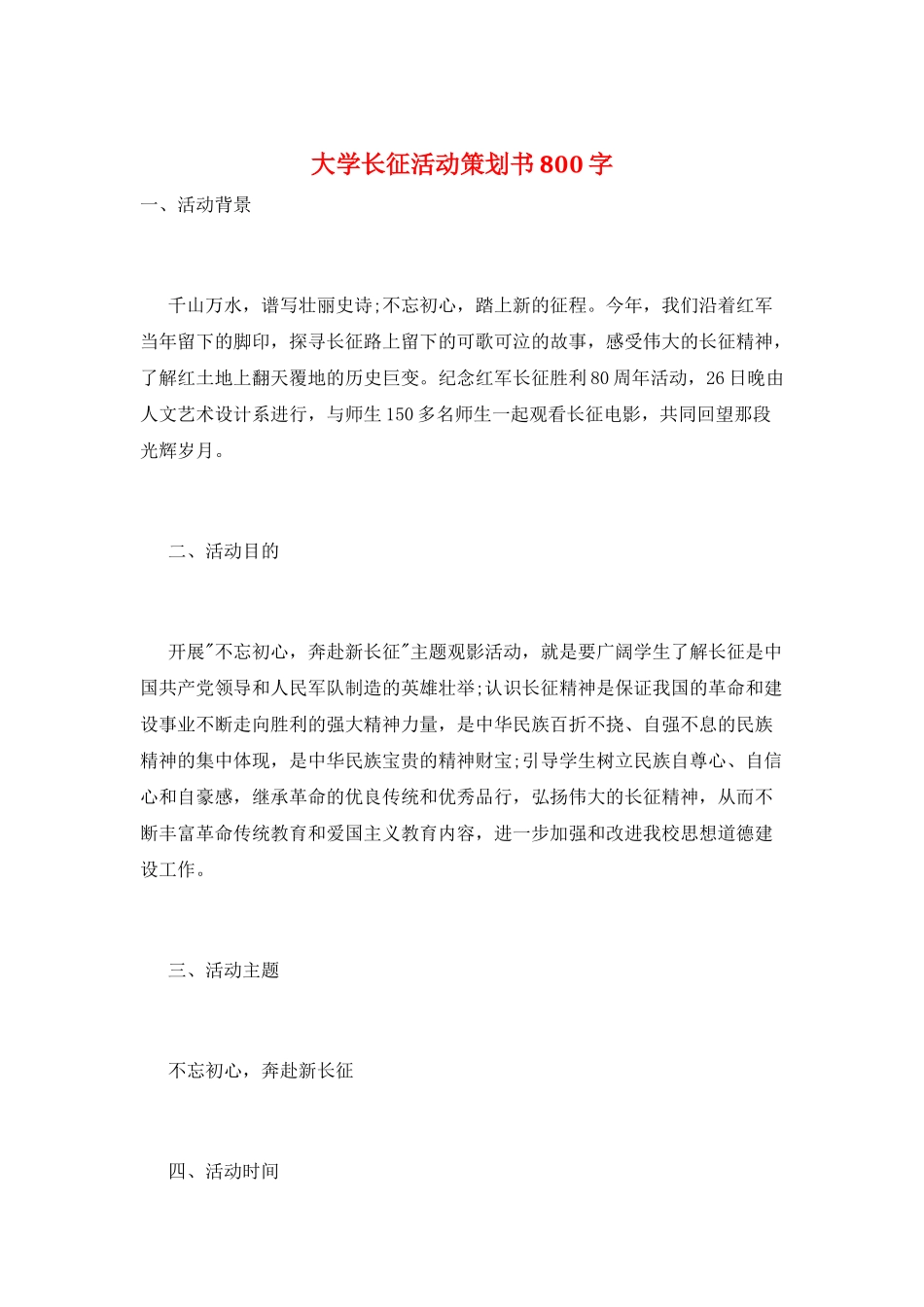 大学长征活动策划书800字

一、活动背景

千山万水，谱写壮丽史诗;不忘初心，踏上新的征程。今年，我们沿着红军当年留下的脚印，探寻长征路上留下的可歌可泣的故事，感受伟大的长征精神，了解红土地上翻天覆地的历史巨变。纪念红军长征胜利80周年活动，26日晚由人文艺术设计系进行，与师生150多名师生一起观看长征电影，共同回望那段光辉岁月。

二、活动目的

开展"不忘初心，奔赴新长征"主题观影活动，就是要广阔学生了解长征是中国共产党领导和人民军队制造的英雄壮举;认识长征精神是保证我国的革命和建设事业不断走向胜利的强大精神力量，是中华民族百折不挠、自强不息的民族精神的集中体现，是中华民族宝贵的精神财宝;引导学生树立民族自尊心、自信心和自豪感，继承革命的优良传统和优秀品行，弘扬伟大的长征精神，从而不断丰富革命传统教育和爱国主义教育内容，进一步加强和改进我校思想道德建设工作。

三、活动主题

不忘初心，奔赴新长征

四、活动时间